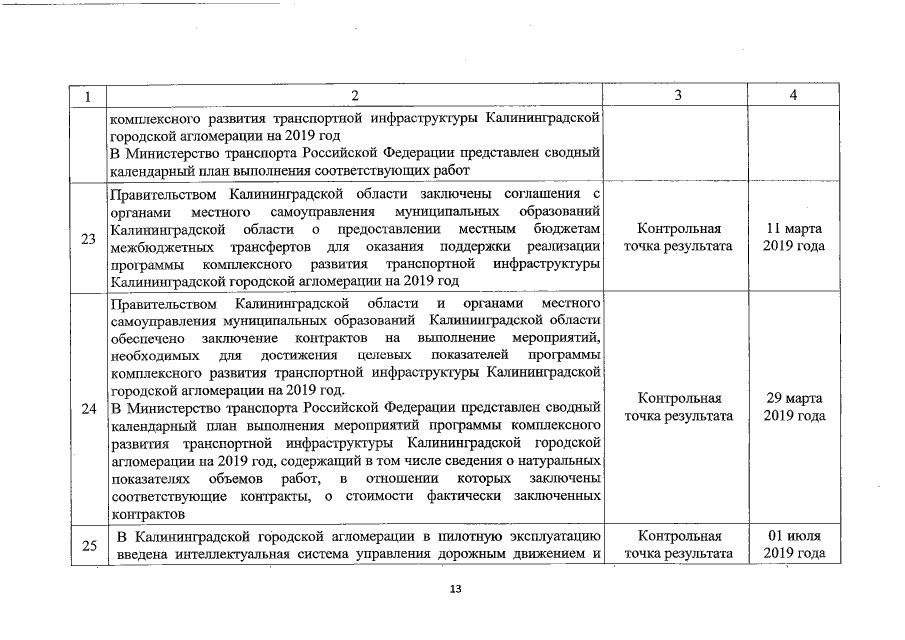 | 1 | 2 | 3 | 4 |
|---|---|---|---|
| | комплексного развития транспортной инфраструктуры Калининградской городской агломерации на 2019 год В Министерство транспорта Российской Федерации представлен сводный календарный план выполнения соответствующих работ | | |
| 23 | Правительством Калининградской области заключены соглашения с органами местного самоуправления муниципальных образований Калининградской области о предоставлении местным бюджетам межбюджетных трансфертов для оказания поддержки реализации программы комплексного развития транспортной инфраструктуры Калининградской городской агломерации на 2019 год | Контрольная точка результата | 11 марта 2019 года |
| 24 | Правительством Калининградской области и органами местного самоуправления муниципальных образований Калининградской области обеспечено заключение контрактов на выполнение мероприятий, необходимых для достижения целевых показателей программы комплексного развития транспортной инфраструктуры Калининградской городской агломерации на 2019 год. В Министерство транспорта Российской Федерации представлен сводный календарный план выполнения мероприятий программы комплексного развития транспортной инфраструктуры Калининградской городской агломерации на 2019 год, содержащий в том числе сведения о натуральных показателях объемов работ, в отношении которых заключены соответствующие контракты, о стоимости фактически заключенных контрактов | Контрольная точка результата | 29 марта 2019 года |
| 25 | В Калининградской городской агломерации в пилотную эксплуатацию введена интеллектуальная система управления дорожным движением и | Контрольная точка результата | 01 июля 2019 года |

13